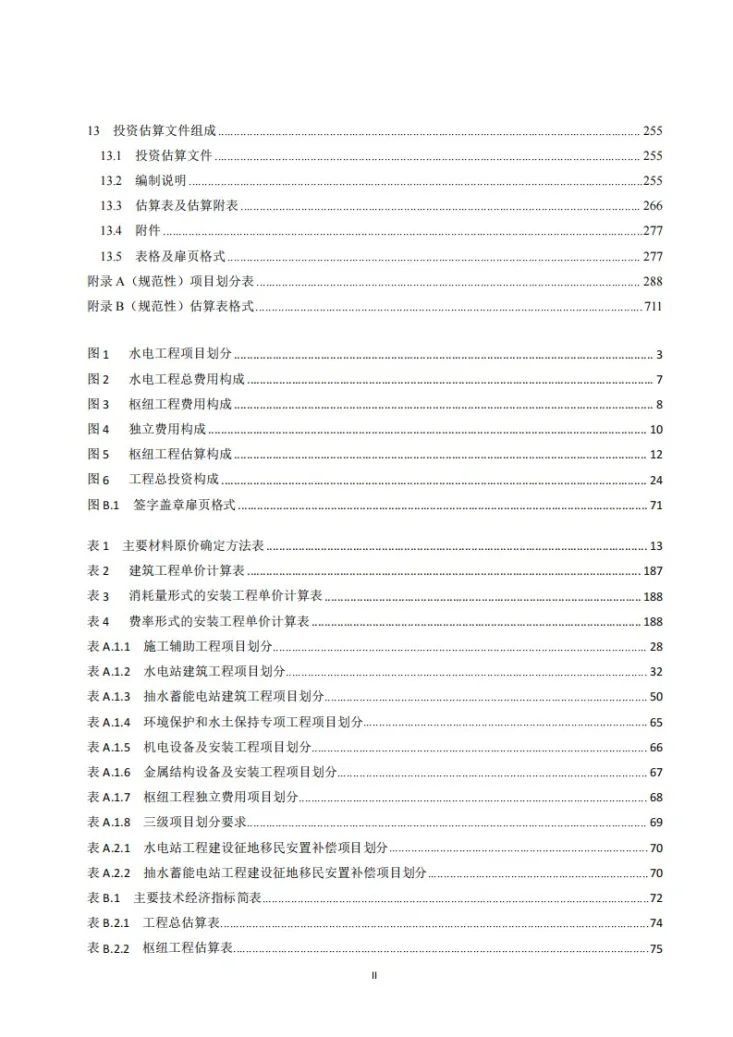 13 投资估算文件组成 255
13.1 投资估算文件 255
13.2 编制说明 255
13.3 估算表及估算附表 266
13.4 附件 277
13.5 表格及扉页格式 277
附录A（规范性）项目划分表 288
附录B（规范性）估算表格式 711

图1 水电工程项目划分 3
图2 水电工程总费用构成 7
图3 枢纽工程费用构成 8
图4 独立费用构成 10
图5 枢纽工程估算构成 12
图6 工程总投资构成 24
图B.1 签字盖章扉页格式 71

表1 主要材料原价确定方法表 13
表2 建筑工程单价计算表 187
表3 消耗量形式的安装工程单价计算表 188
表4 费率形式的安装工程单价计算表 188
表A.1.1 施工辅助工程项目划分 28
表A.1.2 水电站建筑工程项目划分 32
表A.1.3 抽水蓄能电站建筑工程项目划分 50
表A.1.4 环境保护和水土保持专项工程项目划分 65
表A.1.5 机电设备及安装工程项目划分 66
表A.1.6 金属结构设备及安装工程项目划分 67
表A.1.7 枢纽工程独立费用项目划分 68
表A.1.8 三级项目划分要求 69
表A.2.1 水电站工程建设征地移民安置补偿项目划分 70
表A.2.2 抽水蓄能电站工程建设征地移民安置补偿项目划分 70
表B.1 主要技术经济指标简表 72
表B.2.1 工程总估算表 74
表B.2.2 枢纽工程估算表 75

II